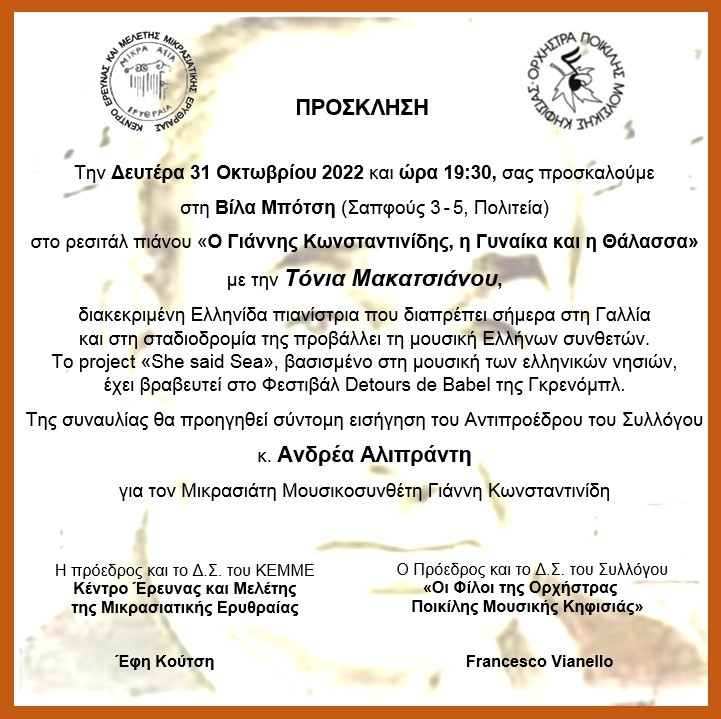 ΚΕΝΤΡΟ ΕΡΕΥΝΑΣ ΚΑΙ ΜΕΛΕΤΗΣ ΜΙΚΡΑΣΙΑΤΙΚΗΣ ΕΡΥΘΡΑΙΑΣ
ΜΙΚΡΑ ΑΣΙΑ
ΕΡΥΘΡΑΙΑ

ΟΡΧΗΣΤΡΑ ΠΟΙΚΙΛΗΣ ΜΟΥΣΙΚΗΣ ΚΗΦΙΣΙΑΣ

ΠΡΟΣΚΛΗΣΗ

Την Δευτέρα 31 Οκτωβρίου 2022 και ώρα 19:30, σας προσκαλούμε

στη Βίλα Μπότση (Σαπφούς 3 - 5, Πολιτεία)

στο ρεσιτάλ πιάνου «Ο Γιάννης Κωνσταντινίδης, η Γυναίκα και η Θάλασσα»

με την Τόνια Μακατσιάνου,

διακεκριμένη Ελληνίδα πιανίστρια που διαπρέπει σήμερα στη Γαλλία και στη σταδιοδρομία της προβάλλει τη μουσική Ελλήνων συνθετών. Το project «She said Sea», βασισμένο στη μουσική των ελληνικών νησιών, έχει βραβευτεί στο Φεστιβάλ Detours de Babel της Γκρενόμπλ.

Της συναυλίας θα προηγηθεί σύντομη εισήγηση του Αντιπροέδρου του Συλλόγου

κ. Ανδρέα Αλιπράντη

για τον Μικρασιάτη Μουσικοσυνθέτη Γιάννη Κωνσταντινίδη

Η πρόεδρος και το Δ.Σ. του ΚΕΜΜΕ
Κέντρο Έρευνας και Μελέτης της Μικρασιατικής Ερυθραίας

Έφη Κούτση

Ο Πρόεδρος και το Δ.Σ. του Συλλόγου
«Οι Φίλοι της Ορχήστρας Ποικίλης Μουσικής Κηφισιάς»

Francesco Vianello